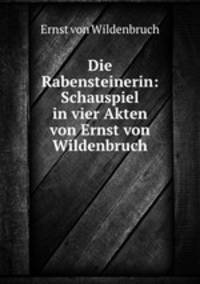 Ernst von Wildenbruch

Die Rabensteinerin: Schauspiel in vier Akten von Ernst von Wildenbruch